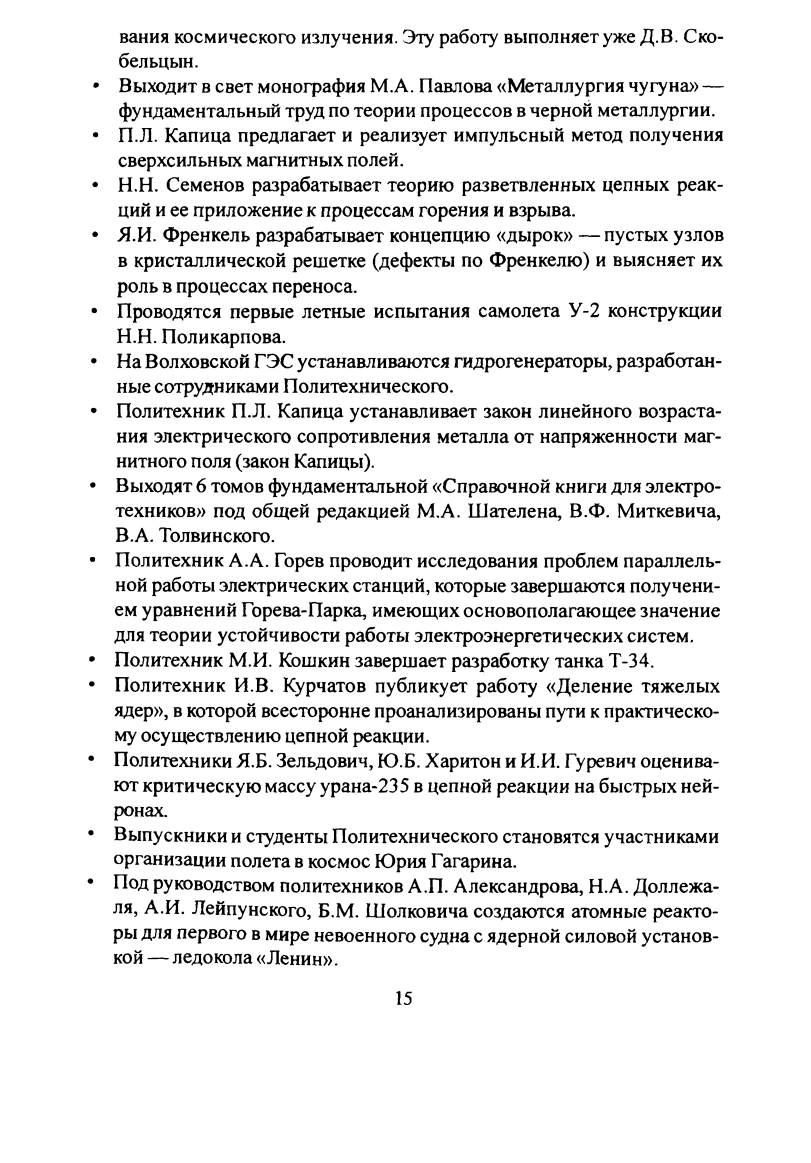 вания космического излучения. Эту работу выполняет уже Д.В. Скобельцын.

• Выходит в свет монография М.А. Павлова «Металлургия чугуна» — фундаментальный труд по теории процессов в черной металлургии.

• П.Л. Капица предлагает и реализует импульсный метод получения сверхсильных магнитных полей.

• Н.Н. Семенов разрабатывает теорию разветвленных цепных реакций и ее приложение к процессам горения и взрыва.

• Я.И. Френкель разрабатывает концепцию «дырок» — пустых узлов в кристаллической решетке (дефекты по Френкелю) и выясняет их роль в процессах переноса.

• Проводятся первые летные испытания самолета У-2 конструкции Н.Н. Поликарпова.

• На Волховской ГЭС устанавливаются гидрогенераторы, разработанные сотрудниками Политехнического.

• Политехник П.Л. Капица устанавливает закон линейного возрастания электрического сопротивления металла от напряженности магнитного поля (закон Капицы).

• Выходят 6 томов фундаментальной «Справочной книги для электротехников» под общей редакцией М.А. Шателена, В.Ф. Миткевича, В.А. Толвинского.

• Политехник А.А. Горев проводит исследования проблем параллельной работы электрических станций, которые завершаются получением уравнений Горева-Парка, имеющих основополагающее значение для теории устойчивости работы электроэнергетических систем.

• Политехник М.И. Кошкин завершает разработку танка Т-34.

• Политехник И.В. Курчатов публикует работу «Деление тяжелых ядер», в которой всесторонне проанализированы пути к практическому осуществлению цепной реакции.

• Политехники Я.Б. Зельдович, Ю.Б. Харитон и И.И. Гуревич оценивают критическую массу урана-235 в цепной реакции на быстрых нейронах.

• Выпускники и студенты Политехнического становятся участниками организации полета в космос Юрия Гагарина.

• Под руководством политехников А.П. Александрова, Н.А. Доллежаля, А.И. Лейпунского, Б.М. Шолковича создаются атомные реакторы для первого в мире невоенного судна с ядерной силовой установкой — ледокола «Ленин».

15